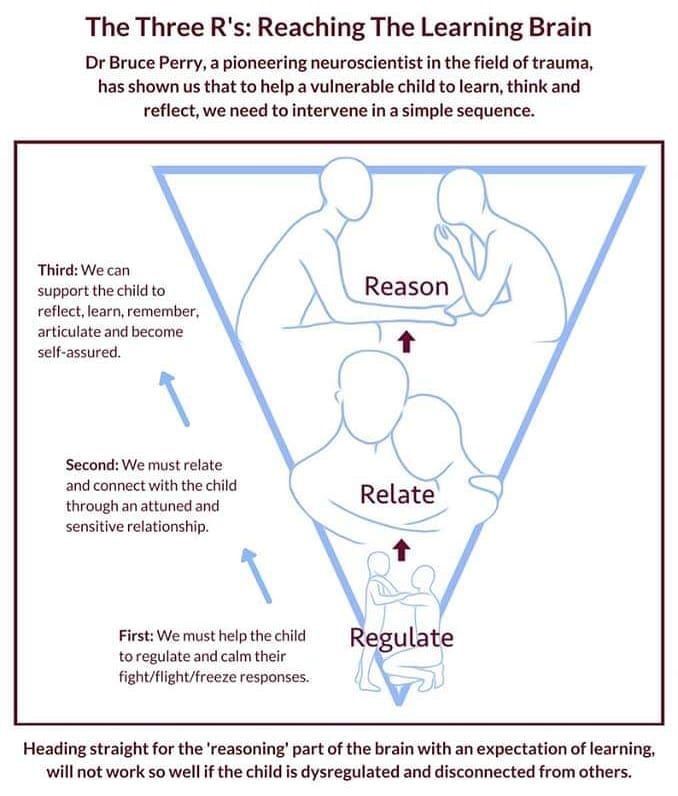 The Three R's: Reaching The Learning Brain

Dr Bruce Perry, a pioneering neuroscientist in the field of trauma, has shown us that to help a vulnerable child to learn, think and reflect, we need to intervene in a simple sequence.

Third: We can support the child to reflect, learn, remember, articulate and become self-assured.

Reason

Second: We must relate and connect with the child through an attuned and sensitive relationship.

Relate

First: We must help the child to regulate and calm their fight/flight/freeze responses.

Regulate

Heading straight for the 'reasoning' part of the brain with an expectation of learning, will not work so well if the child is dysregulated and disconnected from others.